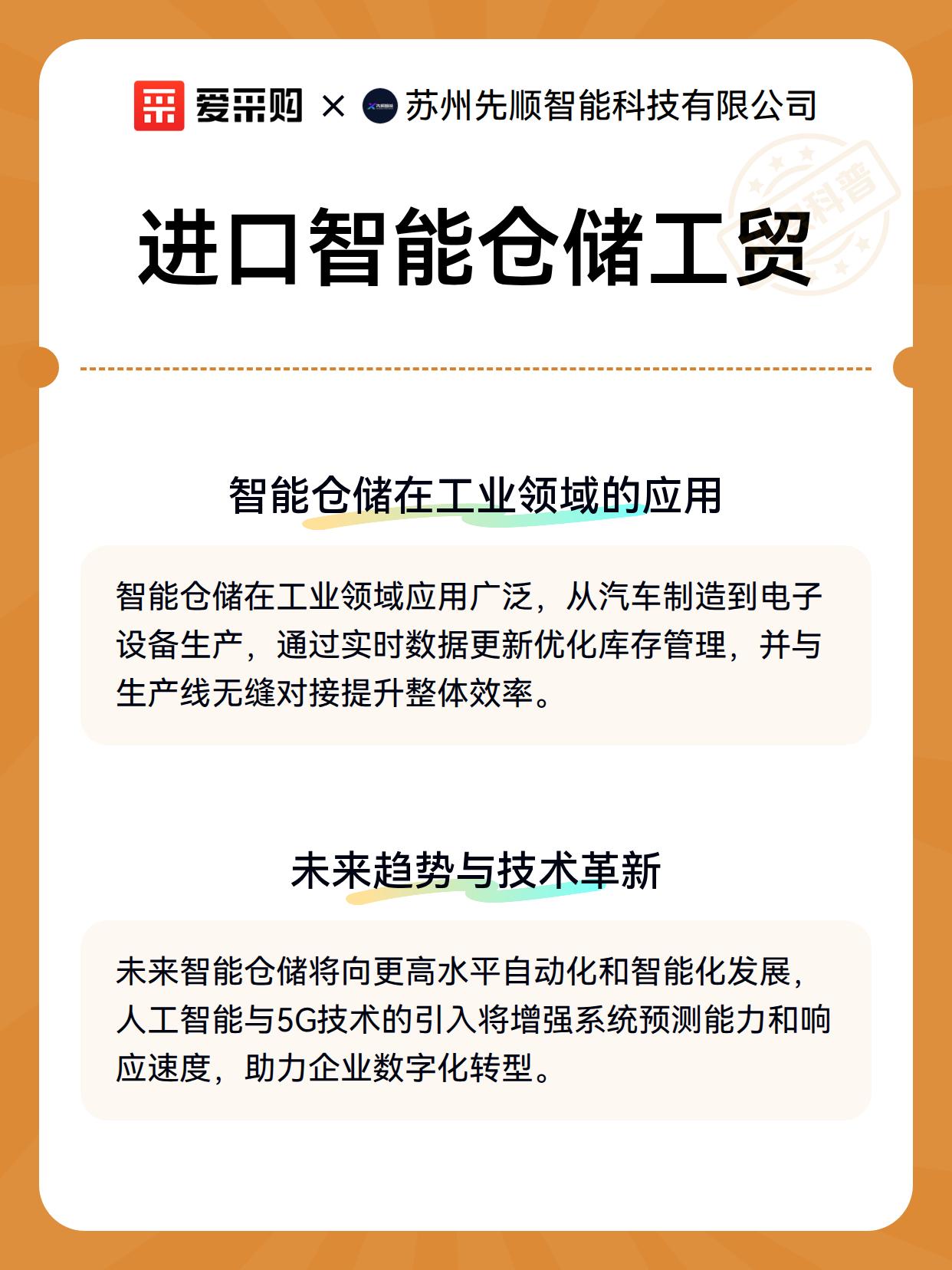 爱采购 × 苏州先顺智能科技有限公司

科普

进口智能仓储工贸

智能仓储在工业领域的应用

智能仓储在工业领域应用广泛，从汽车制造到电子设备生产，通过实时数据更新优化库存管理，并与生产线无缝对接提升整体效率。

未来趋势与技术革新

未来智能仓储将向更高水平自动化和智能化发展，人工智能与5G技术的引入将增强系统预测能力和响应速度，助力企业数字化转型。